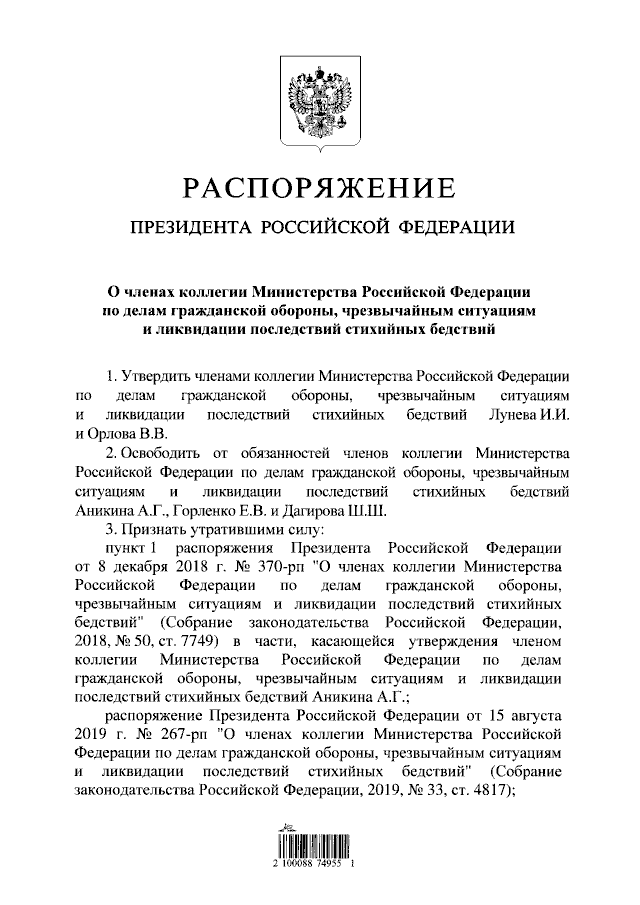 РАСПОРЯЖЕНИЕ

ПРЕЗИДЕНТА РОССИЙСКОЙ ФЕДЕРАЦИИ

О членах коллегии Министерства Российской Федерации по делам гражданской обороны, чрезвычайным ситуациям и ликвидации последствий стихийных бедствий

1. Утвердить членами коллегии Министерства Российской Федерации по делам гражданской обороны, чрезвычайным ситуациям и ликвидации последствий стихийных бедствий Лунева И.И. и Орлова В.В.

2. Освободить от обязанностей членов коллегии Министерства Российской Федерации по делам гражданской обороны, чрезвычайным ситуациям и ликвидации последствий стихийных бедствий Аникина А.Г., Горленко Е.В. и Дагирова Ш.Ш.

3. Признать утратившими силу:

пункт 1 распоряжения Президента Российской Федерации от 8 декабря 2018 г. № 370-рп "О членах коллегии Министерства Российской Федерации по делам гражданской обороны, чрезвычайным ситуациям и ликвидации последствий стихийных бедствий" (Собрание законодательства Российской Федерации, 2018, № 50, ст. 7749) в части, касающейся утверждения членом коллегии Министерства Российской Федерации по делам гражданской обороны, чрезвычайным ситуациям и ликвидации последствий стихийных бедствий Аникина А.Г.;

распоряжение Президента Российской Федерации от 15 августа 2019 г. № 267-рп "О членах коллегии Министерства Российской Федерации по делам гражданской обороны, чрезвычайным ситуациям и ликвидации последствий стихийных бедствий" (Собрание законодательства Российской Федерации, 2019, № 33, ст. 4817);

2 100088 74955 1